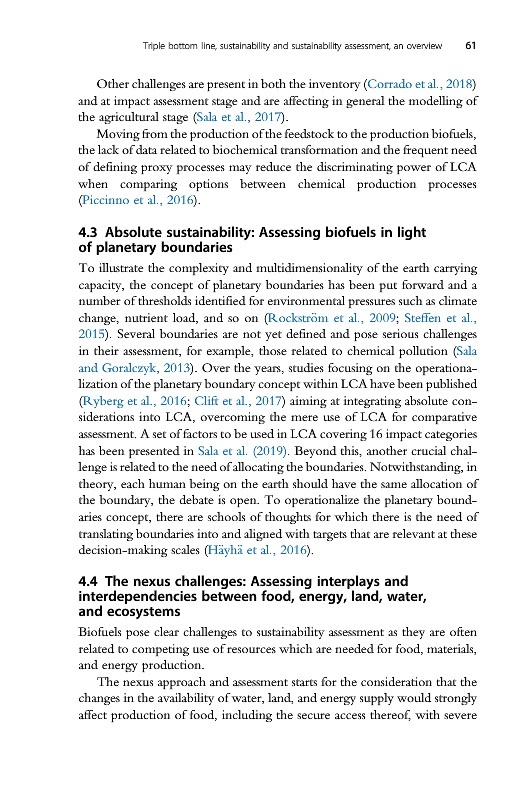 Triple bottom line, sustainability and sustainability assessment, an overview 61

Other challenges are present in both the inventory (Corrado et al., 2018) and at impact assessment stage and are affecting in general the modelling of the agricultural stage (Sala et al., 2017).

Moving from the production of the feedstock to the production biofuels, the lack of data related to biochemical transformation and the frequent need of defining proxy processes may reduce the discriminating power of LCA when comparing options between chemical production processes (Piccinno et al., 2016).

4.3 Absolute sustainability: Assessing biofuels in light of planetary boundaries

To illustrate the complexity and multidimensionality of the earth carrying capacity, the concept of planetary boundaries has been put forward and a number of thresholds identified for environmental pressures such as climate change, nutrient load, and so on (Rockström et al., 2009; Steffen et al., 2015). Several boundaries are not yet defined and pose serious challenges in their assessment, for example, those related to chemical pollution (Sala and Goralczyk, 2013). Over the years, studies focusing on the operationalization of the planetary boundary concept within LCA have been published (Ryberg et al., 2016; Clift et al., 2017) aiming at integrating absolute considerations into LCA, overcoming the mere use of LCA for comparative assessment. A set of factors to be used in LCA covering 16 impact categories has been presented in Sala et al. (2019). Beyond this, another crucial challenge is related to the need of allocating the boundaries. Notwithstanding, in theory, each human being on the earth should have the same allocation of the boundary, the debate is open. To operationalize the planetary boundaries concept, there are schools of thoughts for which there is the need of translating boundaries into and aligned with targets that are relevant at these decision-making scales (Häyhä et al., 2016).

4.4 The nexus challenges: Assessing interplays and interdependencies between food, energy, land, water, and ecosystems

Biofuels pose clear challenges to sustainability assessment as they are often related to competing use of resources which are needed for food, materials, and energy production.

The nexus approach and assessment starts for the consideration that the changes in the availability of water, land, and energy supply would strongly affect production of food, including the secure access thereof, with severe